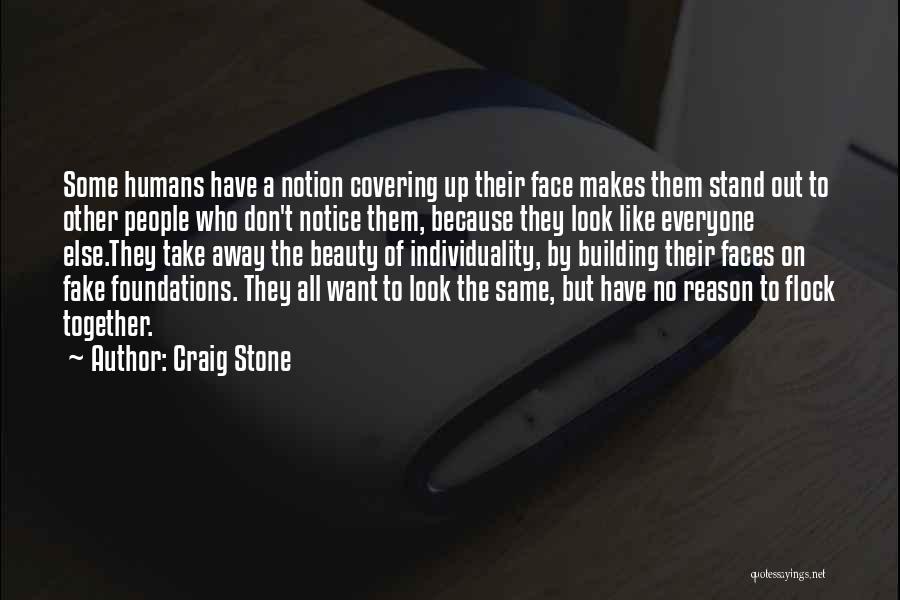 Some humans have a notion covering up their face makes them stand out to other people who don't notice them, because they look like everyone else.They take away the beauty of individuality, by building their faces on fake foundations. They all want to look the same, but have no reason to flock together.

~ Author: Craig Stone

quotessayings.net